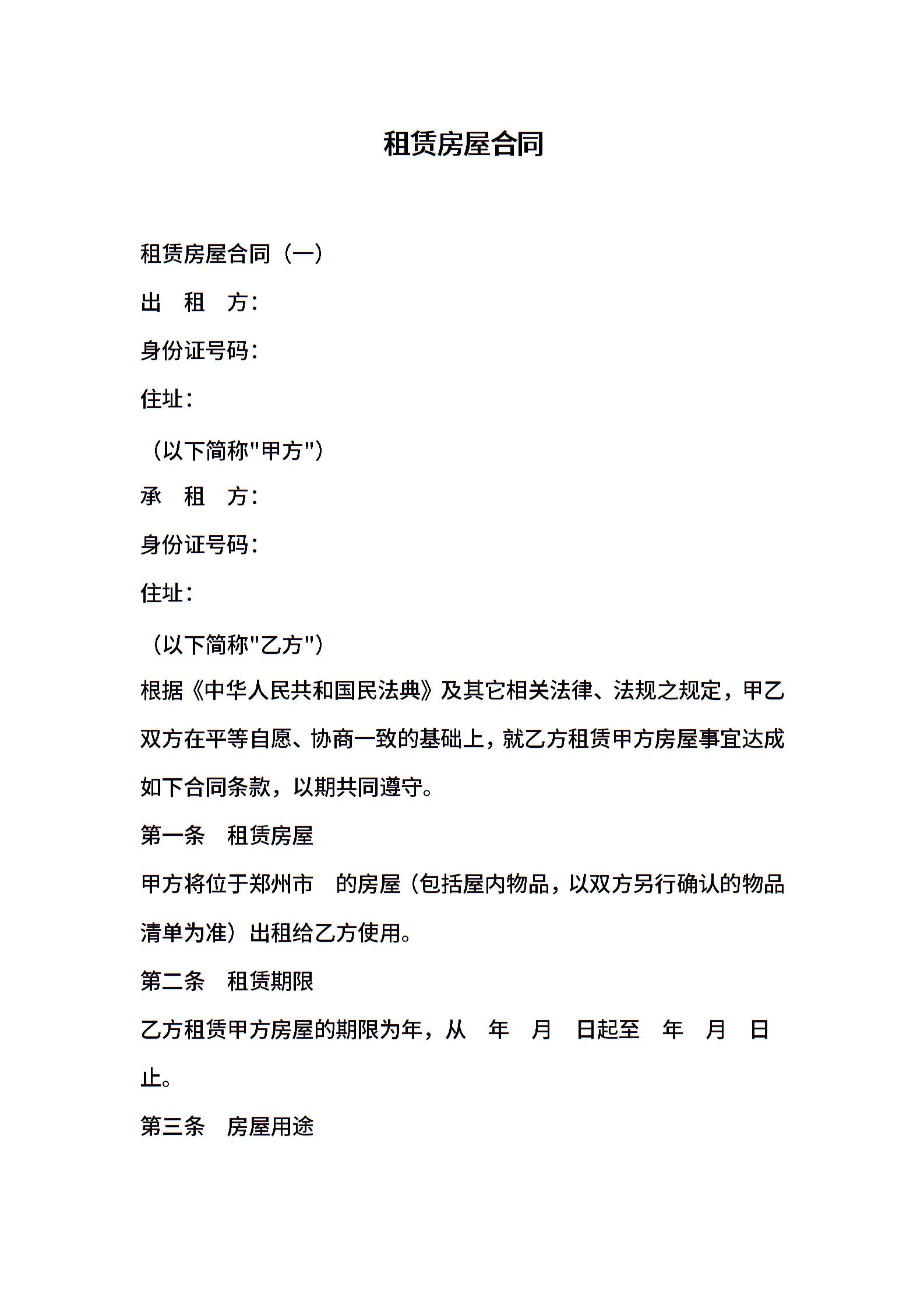 租赁房屋合同

租赁房屋合同（一）

出　租　方：

身份证号码：

住址：

（以下简称"甲方"）

承　租　方：

身份证号码：

住址：

（以下简称"乙方"）

根据《中华人民共和国民法典》及其它相关法律、法规之规定，甲乙双方在平等自愿、协商一致的基础上，就乙方租赁甲方房屋事宜达成如下合同条款，以期共同遵守。

第一条　租赁房屋

甲方将位于郑州市　的房屋（包括屋内物品，以双方另行确认的物品清单为准）出租给乙方使用。

第二条　租赁期限

乙方租赁甲方房屋的期限为年，从　年　月　日起至　年　月　日止。

第三条　房屋用途